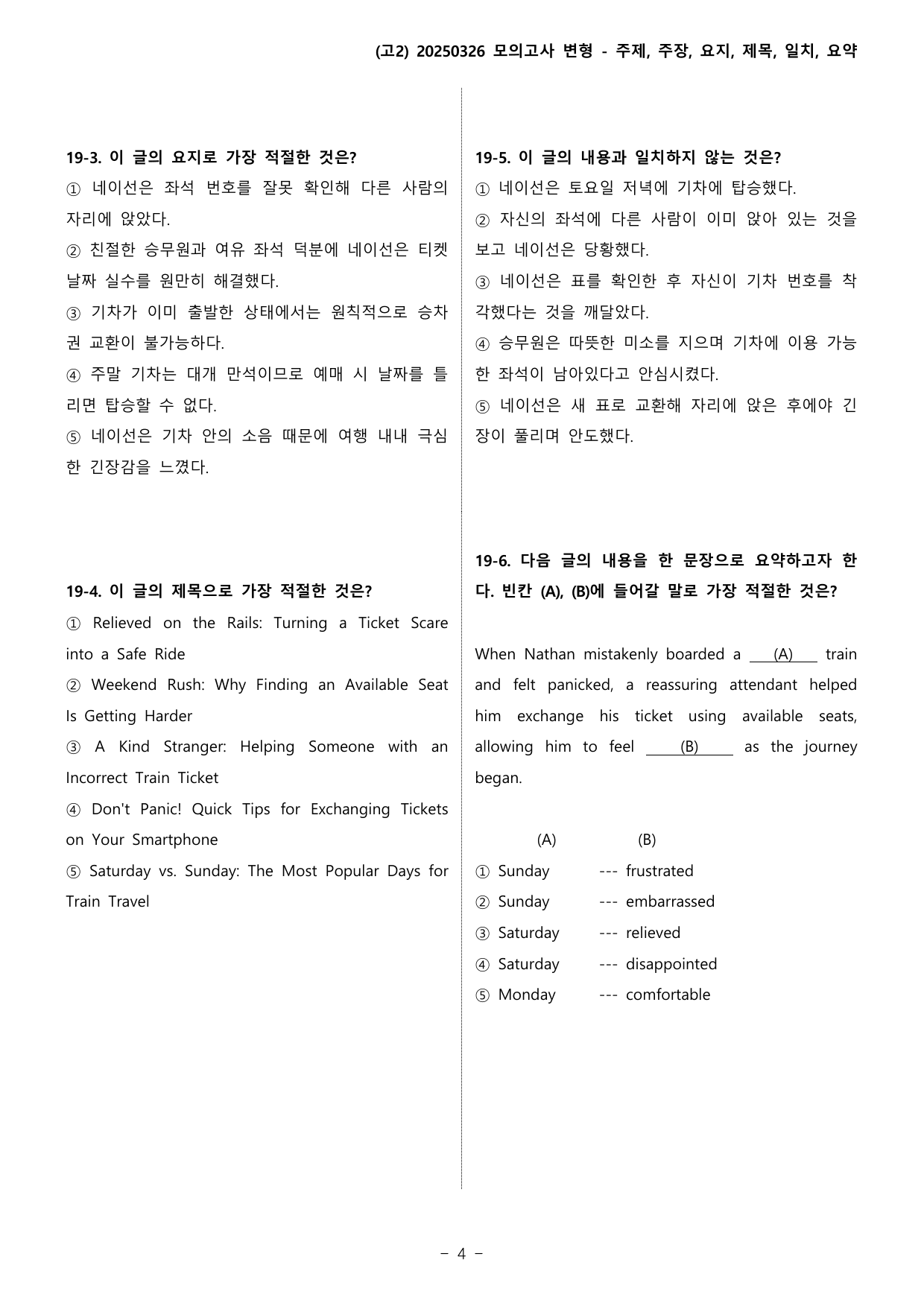 (고2) 20250326 모의고사 변형 - 주제, 주장, 요지, 제목, 일치, 요약

19-3. 이 글의 요지로 가장 적절한 것은?

① 네이선은 좌석 번호를 잘못 확인해 다른 사람의 자리에 앉았다.

② 친절한 승무원과 여유 좌석 덕분에 네이선은 티켓 날짜 실수를 원만히 해결했다.

③ 기차가 이미 출발한 상태에서는 원칙적으로 승차권 교환이 불가능하다.

④ 주말 기차는 대개 만석이므로 예매 시 날짜를 틀리면 탑승할 수 없다.

⑤ 네이선은 기차 안의 소음 때문에 여행 내내 극심한 긴장감을 느꼈다.

19-4. 이 글의 제목으로 가장 적절한 것은?

① Relieved on the Rails: Turning a Ticket Scare into a Safe Ride

② Weekend Rush: Why Finding an Available Seat Is Getting Harder

③ A Kind Stranger: Helping Someone with an Incorrect Train Ticket

④ Don't Panic! Quick Tips for Exchanging Tickets on Your Smartphone

⑤ Saturday vs. Sunday: The Most Popular Days for Train Travel

19-5. 이 글의 내용과 일치하지 않는 것은?

① 네이선은 토요일 저녁에 기차에 탑승했다.

② 자신의 좌석에 다른 사람이 이미 앉아 있는 것을 보고 네이선은 당황했다.

③ 네이선은 표를 확인한 후 자신이 기차 번호를 착각했다는 것을 깨달았다.

④ 승무원은 따뜻한 미소를 지으며 기차에 이용 가능한 좌석이 남아있다고 안심시켰다.

⑤ 네이선은 새 표로 교환해 자리에 앉은 후에야 긴장이 풀리며 안도했다.

19-6. 다음 글의 내용을 한 문장으로 요약하고자 한다. 빈칸 (A), (B)에 들어갈 말로 가장 적절한 것은?

When Nathan mistakenly boarded a (A) train and felt panicked, a reassuring attendant helped him exchange his ticket using available seats, allowing him to feel (B) as the journey began.

(A) (B)
① Sunday --- frustrated
② Sunday --- embarrassed
③ Saturday --- relieved
④ Saturday --- disappointed
⑤ Monday --- comfortable

- 4 -